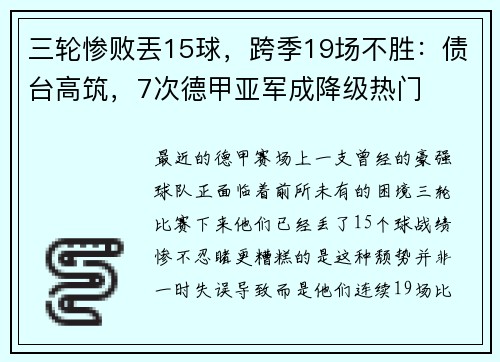 三轮惨败丢15球，跨季19场不胜：债台高筑，7次德甲亚军成降级热门

最近的德甲赛场上一支曾经的豪强球队正面临着前所未有的困境三轮比赛下来他们已经丢了15个球战绩惨不忍睹更糟糕的是这种颓势并非一时失误导致而是他们连续19场比